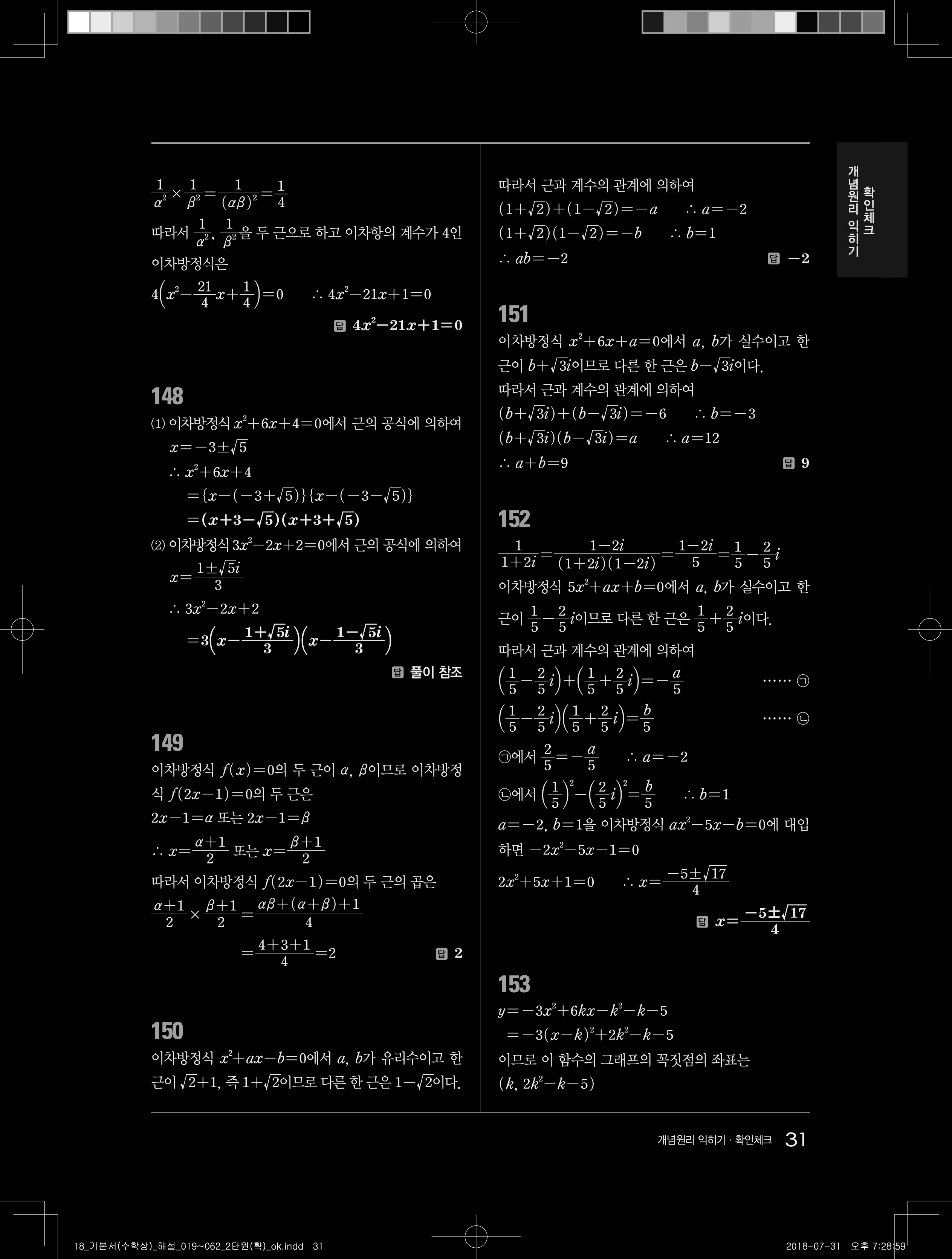 $\frac{1}{\alpha^2}\times\frac{1}{\beta^2}=\frac{1}{(\alpha\beta)^2}=\frac{1}{4}$

따라서 $\frac{1}{\alpha^2}$, $\frac{1}{\beta^2}$을 두 근으로 하고 이차항의 계수가 4인 이차방정식은

$4\left(x^2-\frac{21}{4}x+\frac{1}{4}\right)=0$ $\therefore 4x^2-21x+1=0$

답 $4x^2-21x+1=0$

148

(1) 이차방정식 $x^2+6x+4=0$에서 근의 공식에 의하여

$x=-3\pm\sqrt{5}$

$\therefore x^2+6x+4$

$=\{x-(-3+\sqrt{5})\}\{x-(-3-\sqrt{5})\}$

$=(x+3-\sqrt{5})(x+3+\sqrt{5})$

(2) 이차방정식 $3x^2-2x+2=0$에서 근의 공식에 의하여

$x=\frac{1\pm\sqrt{5}i}{3}$

$\therefore 3x^2-2x+2$

$=3\left(x-\frac{1+\sqrt{5}i}{3}\right)\left(x-\frac{1-\sqrt{5}i}{3}\right)$

답 풀이 참조

149

이차방정식 $f(x)=0$의 두 근이 $\alpha$, $\beta$이므로 이차방정식 $f(2x-1)=0$의 두 근은

$2x-1=\alpha$ 또는 $2x-1=\beta$

$\therefore x=\frac{\alpha+1}{2}$ 또는 $x=\frac{\beta+1}{2}$

따라서 이차방정식 $f(2x-1)=0$의 두 근의 곱은

$\frac{\alpha+1}{2}\times\frac{\beta+1}{2}=\frac{\alpha\beta+(\alpha+\beta)+1}{4}$

$=\frac{4+3+1}{4}=2$

답 2

150

이차방정식 $x^2+ax-b=0$에서 $a$, $b$가 유리수이고 한 근이 $\sqrt{2}+1$, 즉 $1+\sqrt{2}$이므로 다른 한 근은 $1-\sqrt{2}$이다.

따라서 근과 계수의 관계에 의하여

$(1+\sqrt{2})+(1-\sqrt{2})=-a$ $\therefore a=-2$

$(1+\sqrt{2})(1-\sqrt{2})=-b$ $\therefore b=1$

$\therefore ab=-2$

답 $-2$

151

이차방정식 $x^2+6x+a=0$에서 $a$, $b$가 실수이고 한 근이 $b+\sqrt{3}i$이므로 다른 한 근은 $b-\sqrt{3}i$이다.

따라서 근과 계수의 관계에 의하여

$(b+\sqrt{3}i)+(b-\sqrt{3}i)=-6$ $\therefore b=-3$

$(b+\sqrt{3}i)(b-\sqrt{3}i)=a$ $\therefore a=12$

$\therefore a+b=9$

답 9

152

$\frac{1}{1+2i}=\frac{1-2i}{(1+2i)(1-2i)}=\frac{1-2i}{5}=\frac{1}{5}-\frac{2}{5}i$

이차방정식 $5x^2+ax+b=0$에서 $a$, $b$가 실수이고 한 근이 $\frac{1}{5}-\frac{2}{5}i$이므로 다른 한 근은 $\frac{1}{5}+\frac{2}{5}i$이다.

따라서 근과 계수의 관계에 의하여

$\left(\frac{1}{5}-\frac{2}{5}i\right)+\left(\frac{1}{5}+\frac{2}{5}i\right)=-\frac{a}{5}$ …… ㉠

$\left(\frac{1}{5}-\frac{2}{5}i\right)\left(\frac{1}{5}+\frac{2}{5}i\right)=\frac{b}{5}$ …… ㉡

㉠에서 $\frac{2}{5}=-\frac{a}{5}$ $\therefore a=-2$

㉡에서 $\left(\frac{1}{5}\right)^2-\left(\frac{2}{5}i\right)^2=\frac{b}{5}$ $\therefore b=1$

$a=-2$, $b=1$을 이차방정식 $ax^2-5x-b=0$에 대입하면 $-2x^2-5x-1=0$

$2x^2+5x+1=0$ $\therefore x=\frac{-5\pm\sqrt{17}}{4}$

답 $x=\frac{-5\pm\sqrt{17}}{4}$

153

$y=-3x^2+6kx-k^2-k-5$

$=-3(x-k)^2+2k^2-k-5$

이므로 이 함수의 그래프의 꼭짓점의 좌표는

$(k, 2k^2-k-5)$

개념원리 익히기 확인체크

개념원리 익히기 · 확인체크 31

18_기본서(수학상)_해설_019~062_2단원(확)_ok.indd 31

2018-07-31 오후 7:28:59